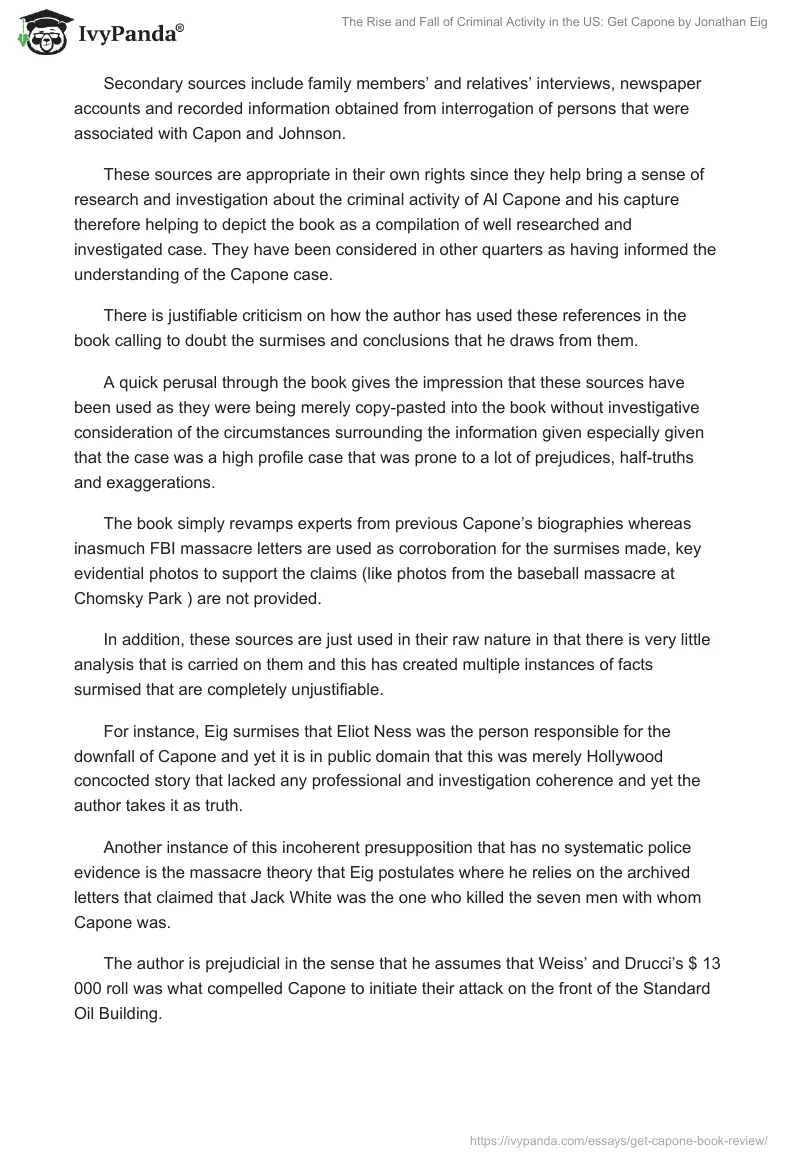 IvyPanda®

The Rise and Fall of Criminal Activity in the US: Get Capone by Jonathan Eig

Secondary sources include family members' and relatives' interviews, newspaper accounts and recorded information obtained from interrogation of persons that were associated with Capon and Johnson.

These sources are appropriate in their own rights since they help bring a sense of research and investigation about the criminal activity of Al Capone and his capture therefore helping to depict the book as a compilation of well researched and investigated case. They have been considered in other quarters as having informed the understanding of the Capone case.

There is justifiable criticism on how the author has used these references in the book calling to doubt the surmises and conclusions that he draws from them.

A quick perusal through the book gives the impression that these sources have been used as they were being merely copy-pasted into the book without investigative consideration of the circumstances surrounding the information given especially given that the case was a high profile case that was prone to a lot of prejudices, half-truths and exaggerations.

The book simply revamps experts from previous Capone's biographies whereas inasmuch FBI massacre letters are used as corroboration for the surmises made, key evidential photos to support the claims (like photos from the baseball massacre at Chomsky Park ) are not provided.

In addition, these sources are just used in their raw nature in that there is very little analysis that is carried on them and this has created multiple instances of facts surmised that are completely unjustifiable.

For instance, Eig surmises that Eliot Ness was the person responsible for the downfall of Capone and yet it is in public domain that this was merely Hollywood concocted story that lacked any professional and investigation coherence and yet the author takes it as truth.

Another instance of this incoherent presupposition that has no systematic police evidence is the massacre theory that Eig postulates where he relies on the archived letters that claimed that Jack White was the one who killed the seven men with whom Capone was.

The author is prejudicial in the sense that he assumes that Weiss' and Drucci's $ 13 000 roll was what compelled Capone to initiate their attack on the front of the Standard Oil Building.

https://ivypanda.com/essays/get-capone-book-review/